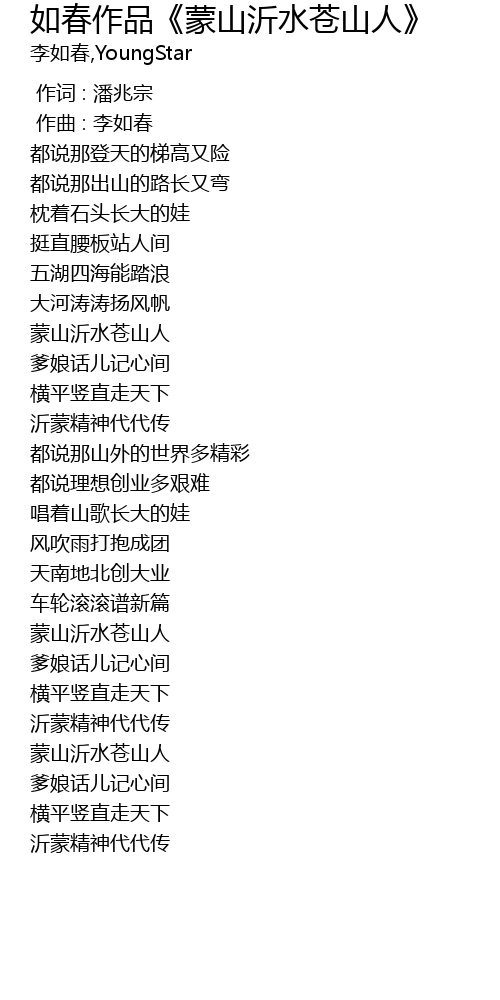 如春作品《蒙山沂水苍山人》
李如春,YoungStar

作词 : 潘兆宗
作曲 : 李如春
都说那登天的梯高又险
都说那出山的路长又弯
枕着石头长大的娃
挺直腰板站人间
五湖四海能踏浪
大河涛涛扬风帆
蒙山沂水苍山人
爹娘话儿记心间
横平竖直走天下
沂蒙精神代代传
都说那山外的世界多精彩
都说理想创业多艰难
唱着山歌长大的娃
风吹雨打抱成团
天南地北创大业
车轮滚滚谱新篇
蒙山沂水苍山人
爹娘话儿记心间
横平竖直走天下
沂蒙精神代代传
蒙山沂水苍山人
爹娘话儿记心间
横平竖直走天下
沂蒙精神代代传